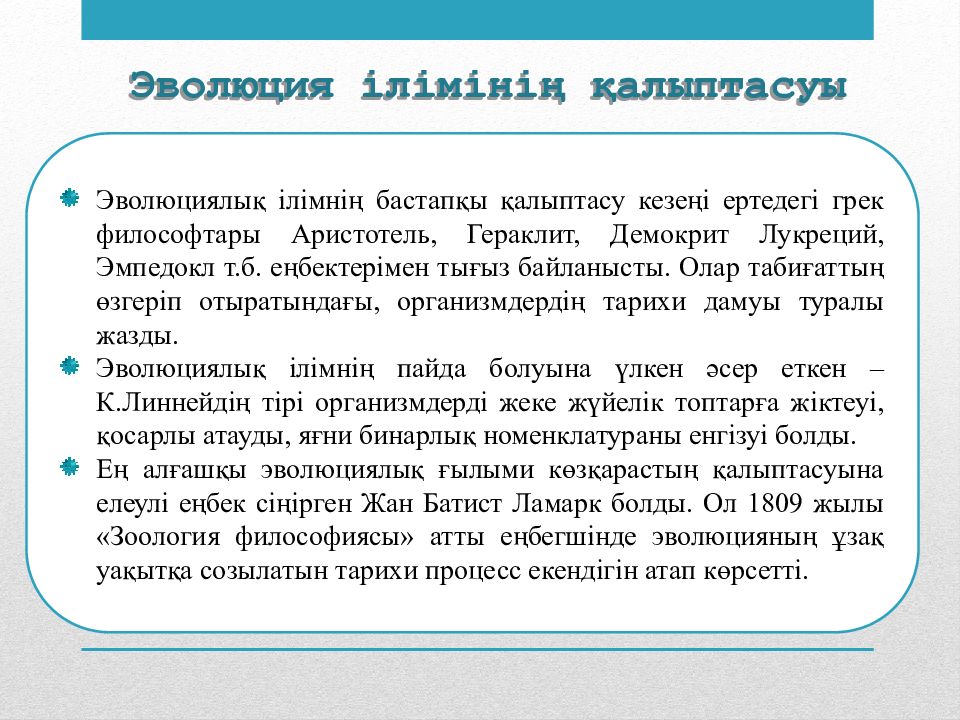 Эволюция ілімінің қалыптасуы

Эволюциялық ілімнің бастапқы қалыптасу кезеңі ертедегі грек философтары Аристотель, Гераклит, Демокрит Лукреций, Эмпедокл т.б. еңбектерімен тығыз байланысты. Олар табиғаттың өзгеріп отыратындағы, организмдердің тарихи дамуы туралы жазды.

Эволюциялық ілімнің пайда болуына үлкен әсер еткен – К.Линнейдің тірі организмдерді жеке жүйелік топтарға жіктеуі, қосарлы атауды, яғни бинарлық номенклатураны енгізуі болды.

Ең алғашқы эволюциялық ғылыми көзқарастың қалыптасуына елеулі еңбек сіңірген Жан Батист Ламарк болды. Ол 1809 жылы «Зоология философиясы» атты еңбегшінде эволюцияның ұзақ уақытқа созылатын тарихи процесс екендігін атап көрсетті.